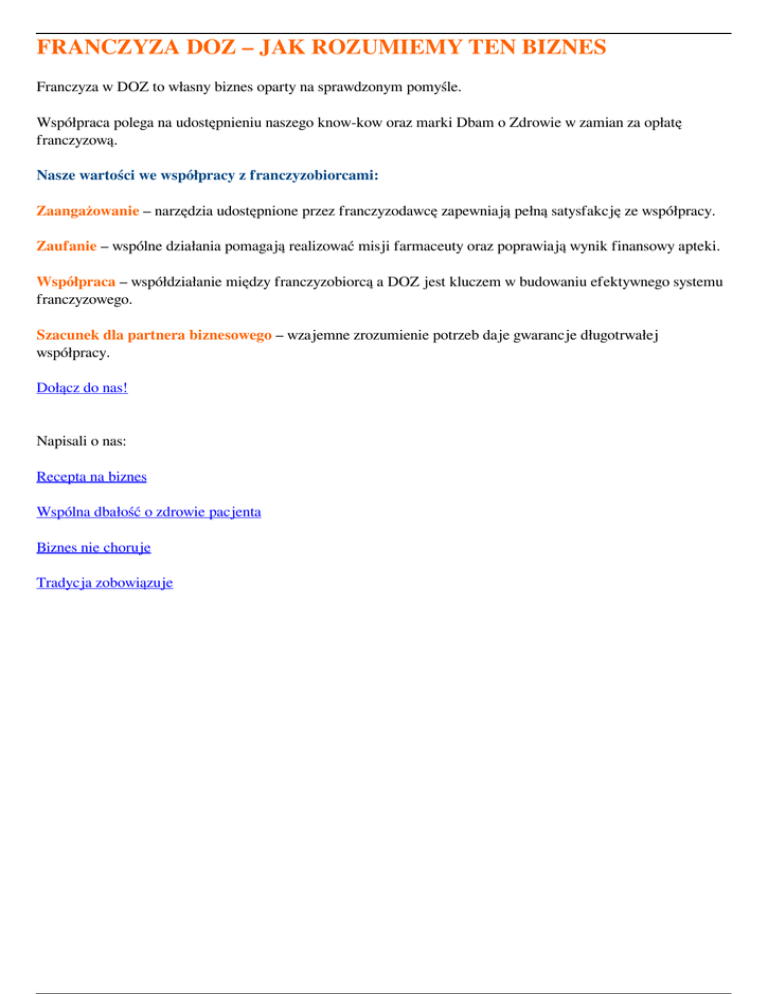 FRANCZYZA DOZ – JAK ROZUMIEMY TEN BIZNES

Franczyza w DOZ to własny biznes oparty na sprawdzonym pomyśle.

Współpraca polega na udostępnieniu naszego know-kow oraz marki Dbam o Zdrowie w zamian za opłatę franczyzową.

Nasze wartości we współpracy z franczyzobiorcami:

Zaangażowanie – narzędzia udostępnione przez franczyzodawcę zapewniają pełną satysfakcję ze współpracy.

Zaufanie – wspólne działania pomagają realizować misji farmaceuty oraz poprawiają wynik finansowy apteki.

Współpraca – współdziałanie między franczyzobiorcą a DOZ jest kluczem w budowaniu efektywnego systemu franczyzowego.

Szacunek dla partnera biznesowego – wzajemne zrozumienie potrzeb daje gwarancje długotrwałej współpracy.

Dołącz do nas!

Napisali o nas:

Recepta na biznes

Wspólna dbałość o zdrowie pacjenta

Biznes nie choruje

Tradycja zobowiązuje